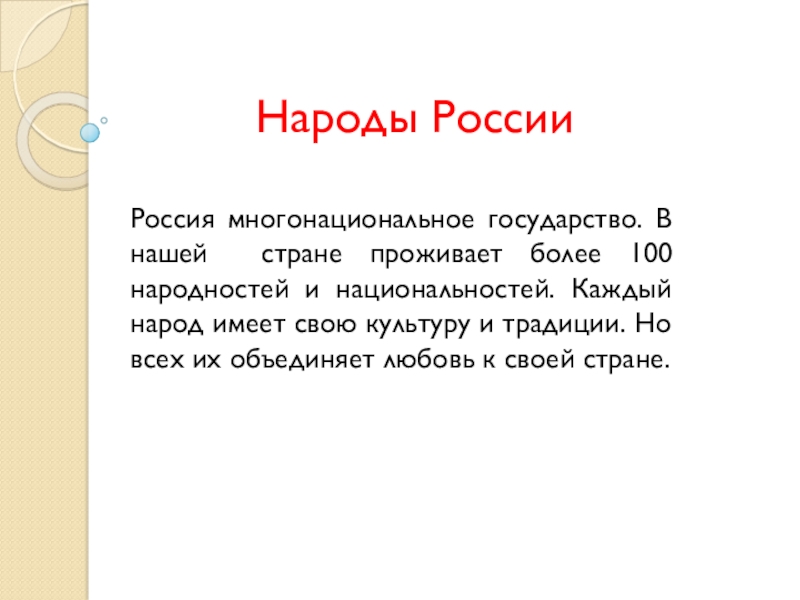 Народы России

Россия многонациональное государство. В нашей стране проживает более 100 народностей и национальностей. Каждый народ имеет свою культуру и традиции. Но всех их объединяет любовь к своей стране.